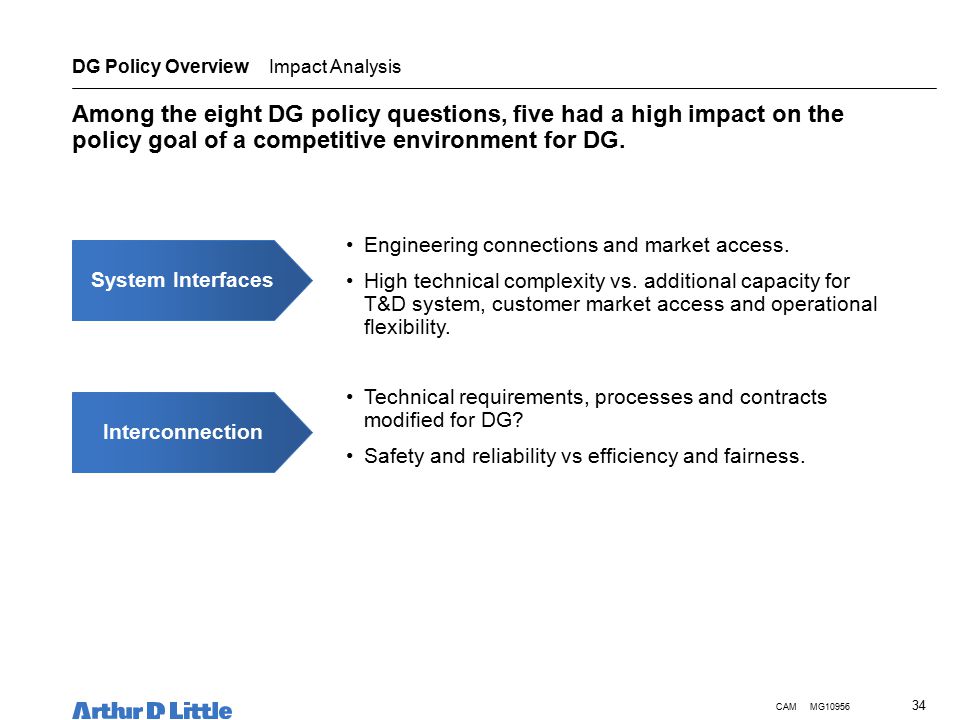 DG Policy Overview Impact Analysis

Among the eight DG policy questions, five had a high impact on the policy goal of a competitive environment for DG.

System Interfaces

• Engineering connections and market access.

• High technical complexity vs. additional capacity for T&D system, customer market access and operational flexibility.

Interconnection

• Technical requirements, processes and contracts modified for DG?

• Safety and reliability vs efficiency and fairness.

Arthur D Little

CAM MG10956

34